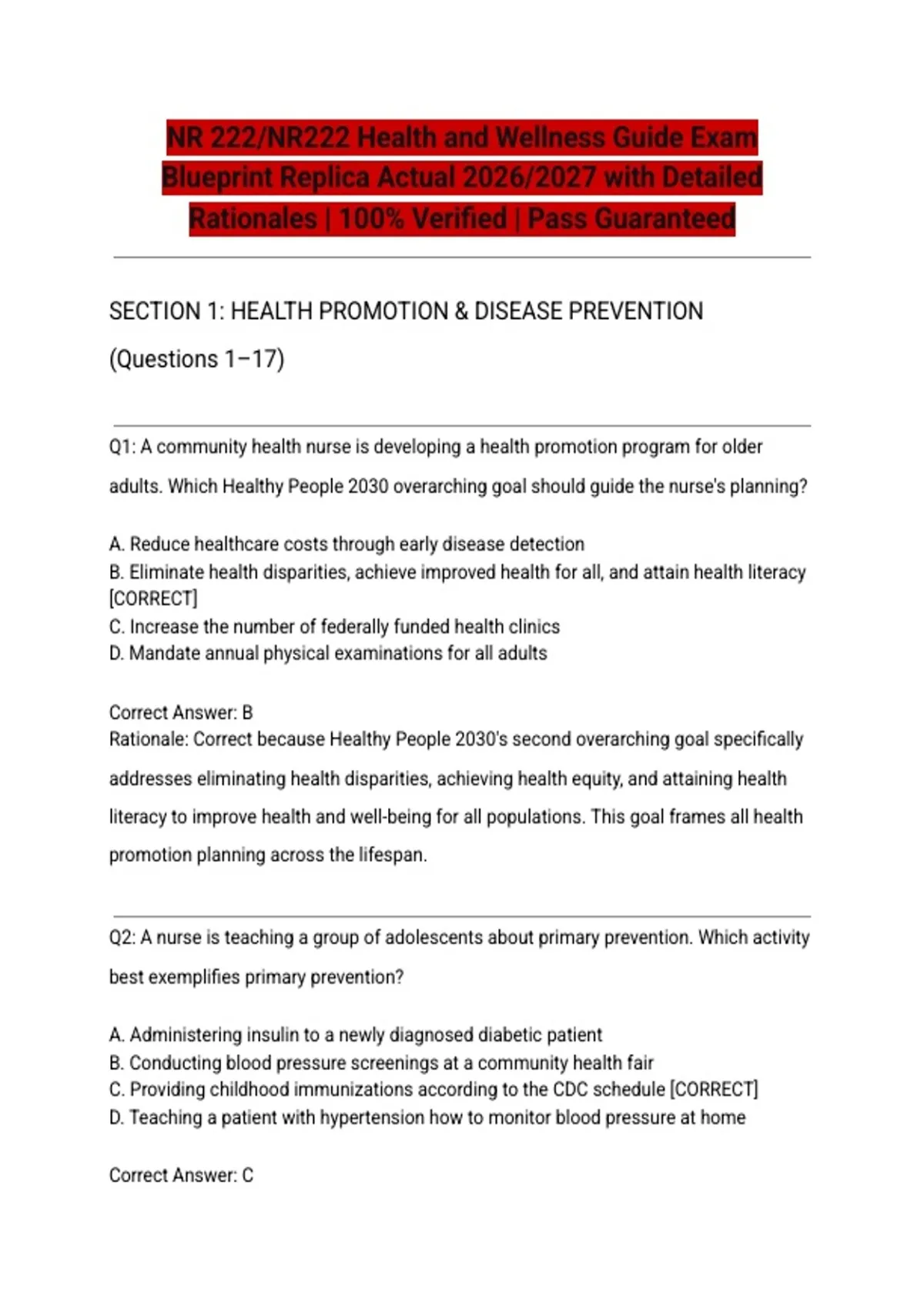 NR 222/NR222 Health and Wellness Guide Exam Blueprint Replica Actual 2026/2027 with Detailed Rationales | 100% Verified | Pass Guaranteed

SECTION 1: HEALTH PROMOTION & DISEASE PREVENTION

(Questions 1–17)

Q1: A community health nurse is developing a health promotion program for older adults. Which Healthy People 2030 overarching goal should guide the nurse's planning?

A. Reduce healthcare costs through early disease detection
B. Eliminate health disparities, achieve improved health for all, and attain health literacy [CORRECT]
C. Increase the number of federally funded health clinics
D. Mandate annual physical examinations for all adults

Correct Answer: B
Rationale: Correct because Healthy People 2030's second overarching goal specifically addresses eliminating health disparities, achieving health equity, and attaining health literacy to improve health and well-being for all populations. This goal frames all health promotion planning across the lifespan.

Q2: A nurse is teaching a group of adolescents about primary prevention. Which activity best exemplifies primary prevention?

A. Administering insulin to a newly diagnosed diabetic patient
B. Conducting blood pressure screenings at a community health fair
C. Providing childhood immunizations according to the CDC schedule [CORRECT]
D. Teaching a patient with hypertension how to monitor blood pressure at home

Correct Answer: C